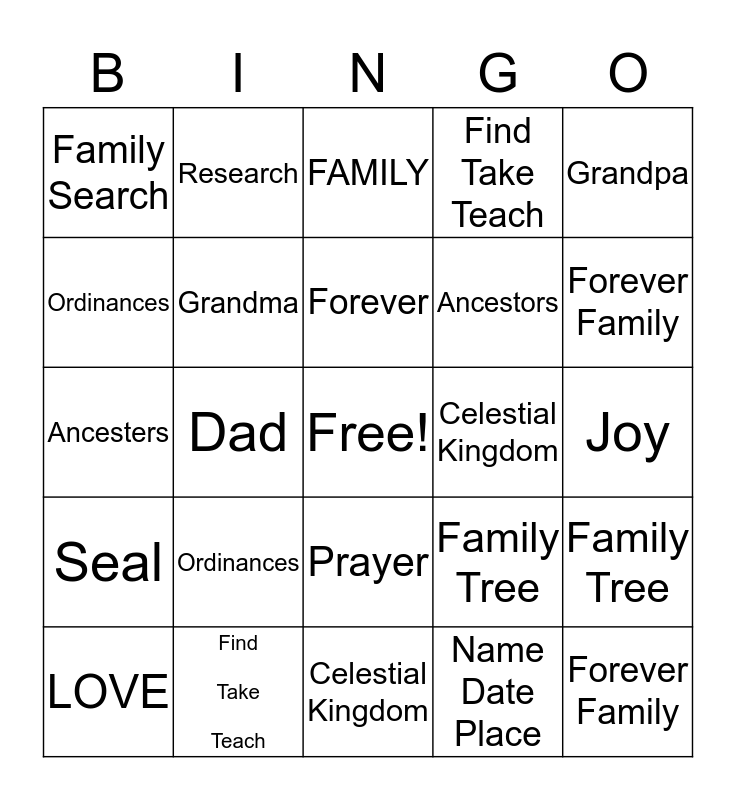 | B | I | N | G | O |
|---|---|---|---|---|
| Family Search | Research | FAMILY | Find Take Teach | Grandpa |
| Ordinances | Grandma | Forever | Ancestors | Forever Family |
| Ancesters | Dad | Free! | Celestial Kingdom | Joy |
| Seal | Ordinances | Prayer | Family Tree | Family Tree |
| LOVE | Find Take Teach | Celestial Kingdom | Name Date Place | Forever Family |